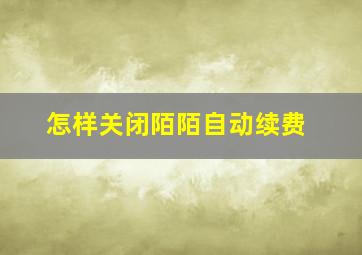 怎样关闭陌陌自动续费